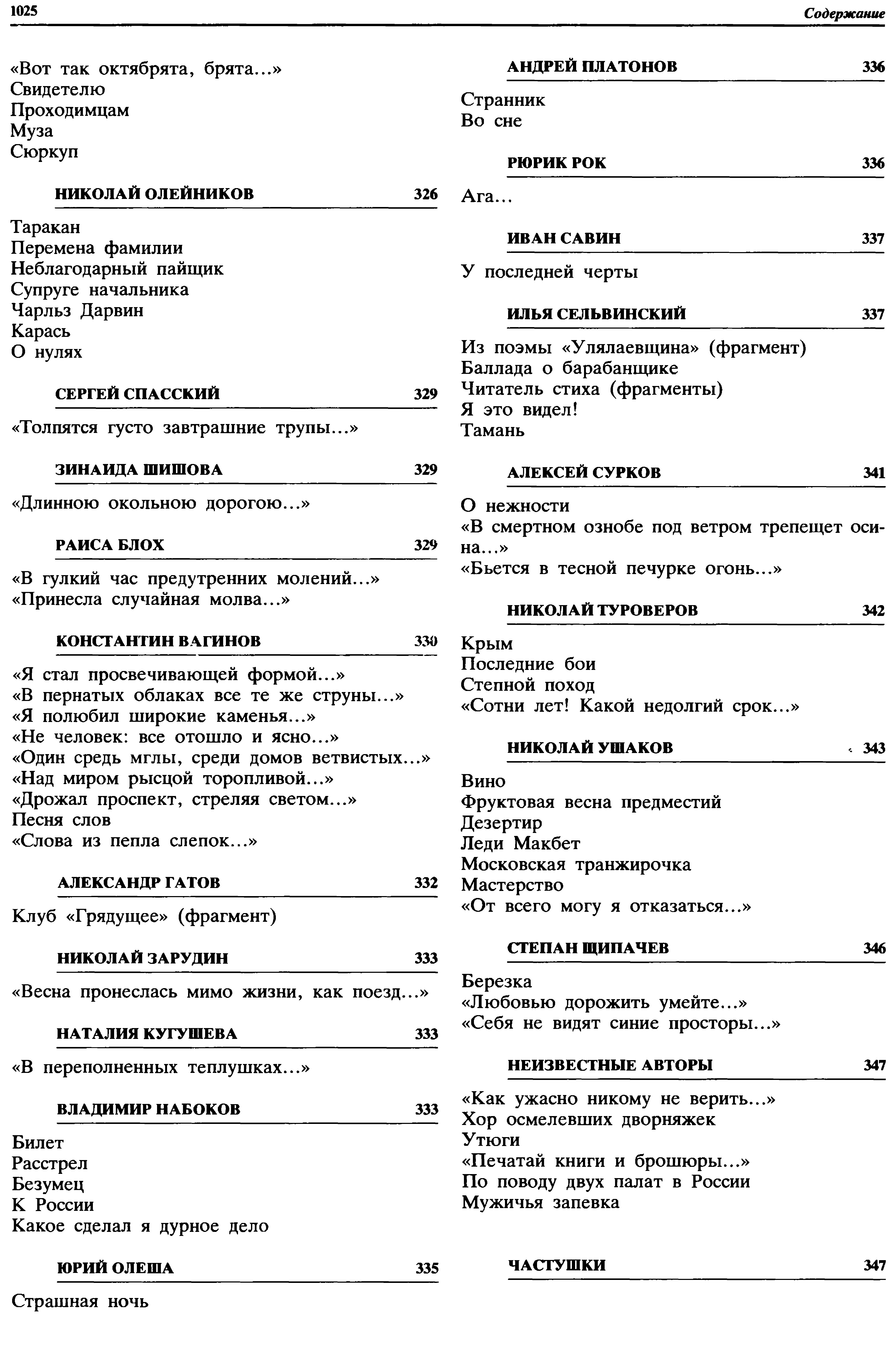 1025 Содержание

«Вот так октябрята, брята...»
Свидетелю
Проходимцам
Муза
Сюркуп

НИКОЛАЙ ОЛЕЙНИКОВ 326

Таракан
Перемена фамилии
Неблагодарный пайщик
Супруге начальника
Чарльз Дарвин
Карась
О нулях

СЕРГЕЙ СПАССКИЙ 329

«Толпятся густо завтрашние трупы...»

ЗИНАИДА ШИШОВА 329

«Длинною окольною дорогою...»

РАИСА БЛОХ 329

«В гулкий час предутренних молений...»
«Принесла случайная молва...»

КОНСТАНТИН ВАГИНОВ 330

«Я стал просвечивающей формой...»
«В пернатых облаках все те же струны...»
«Я полюбил широкие каменья...»
«Не человек: все отошло и ясно...»
«Один средь мглы, среди домов ветвистых...»
«Над миром рысцой торопливой...»
«Дрожал проспект, стреляя светом...»
Песня слов
«Слова из пепла слепок...»

АЛЕКСАНДР ГАТОВ 332

Клуб «Грядущее» (фрагмент)

НИКОЛАЙ ЗАРУДИН 333

«Весна пронеслась мимо жизни, как поезд...»

НАТАЛИЯ КУГУШЕВА 333

«В переполненных теплушках...»

ВЛАДИМИР НАБОКОВ 333

Билет
Расстрел
Безумец
К России
Какое сделал я дурное дело

ЮРИЙ ОЛЕША 335

Страшная ночь

АНДРЕЙ ПЛАТОНОВ 336

Странник
Во сне

РЮРИК РОК 336

Ага...

ИВАН САВИН 337

У последней черты

ИЛЬЯ СЕЛЬВИНСКИЙ 337

Из поэмы «Улялаевщина» (фрагмент)
Баллада о барабанщике
Читатель стиха (фрагменты)
Я это видел!
Тамань

АЛЕКСЕЙ СУРКОВ 341

О нежности
«В смертном ознобе под ветром трепещет осина...»
«Бьется в тесной печурке огонь...»

НИКОЛАЙ ТУРОВЕРОВ 342

Крым
Последние бои
Степной поход
«Сотни лет! Какой недолгий срок...»

НИКОЛАЙ УШАКОВ 343

Вино
Фруктовая весна предместий
Дезертир
Леди Макбет
Московская транжирочка
Мастерство
«От всего могу я отказаться...»

СТЕПАН ЩИПАЧЕВ 346

Березка
«Любовью дорожить умейте...»
«Себя не видят синие просторы...»

НЕИЗВЕСТНЫЕ АВТОРЫ 347

«Как ужасно никому не верить...»
Хор осмелевших дворняжек
Утюги
«Печатай книги и брошюры...»
По поводу двух палат в России
Мужичья запевка

ЧАСТУШКИ 347